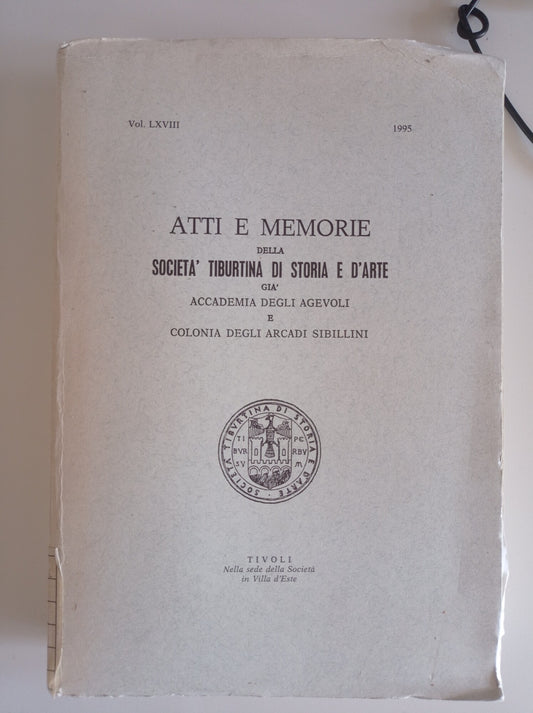 Vol. LXVIII

1995

ATTI E MEMORIE
DELLA
SOCIETA' TIBURTINA DI STORIA E D'ARTE
GIA'
ACCADEMIA DEGLI AGEVOLI
E
COLONIA DEGLI ARCADI SIBILLINI

SOCIETA TIBVRTINA DI STORIA E D'ARTE
TI PC
BVR RBV
SV M

TIVOLI
Nella sede della Società
in Villa d'Este